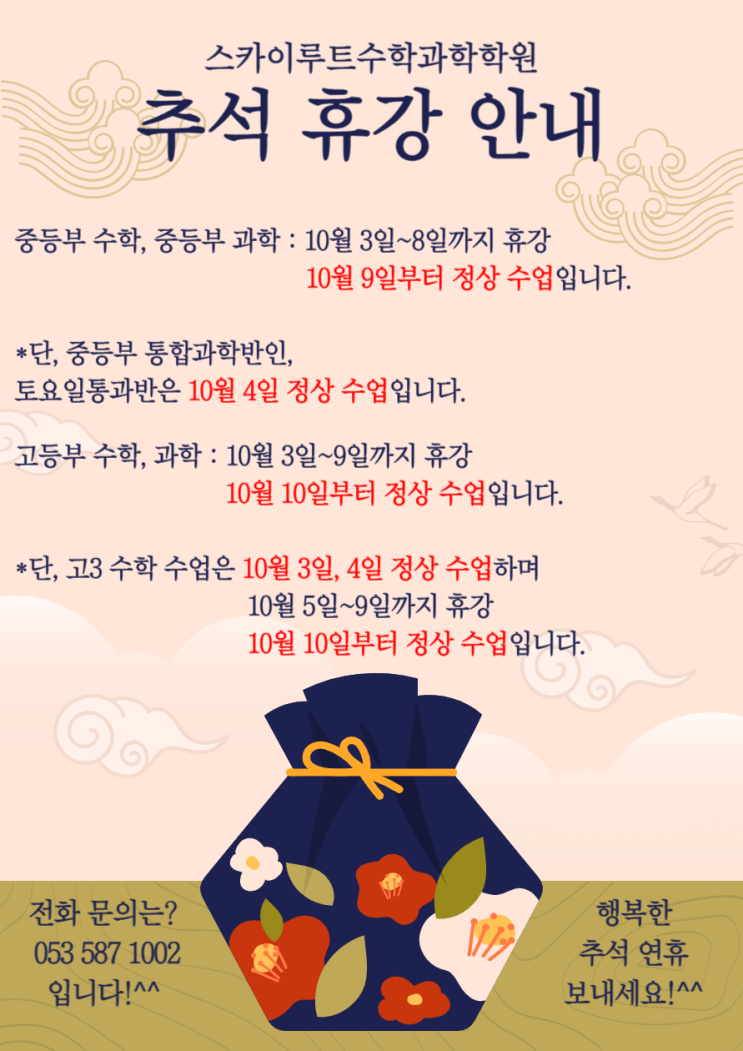 스카이루트수학과학학원

추석 휴강 안내

중등부 수학, 중등부 과학 : 10월 3일~8일까지 휴강
10월 9일부터 정상 수업입니다.

*단, 중등부 통합과학반인,
토요일통과반은 10월 4일 정상 수업입니다.

고등부 수학, 과학 : 10월 3일~9일까지 휴강
10월 10일부터 정상 수업입니다.

*단, 고3 수학 수업은 10월 3일, 4일 정상 수업하며
10월 5일~9일까지 휴강
10월 10일부터 정상 수업입니다.

전화 문의는?
053 587 1002
입니다!^^

행복한
추석 연휴
보내세요!^^